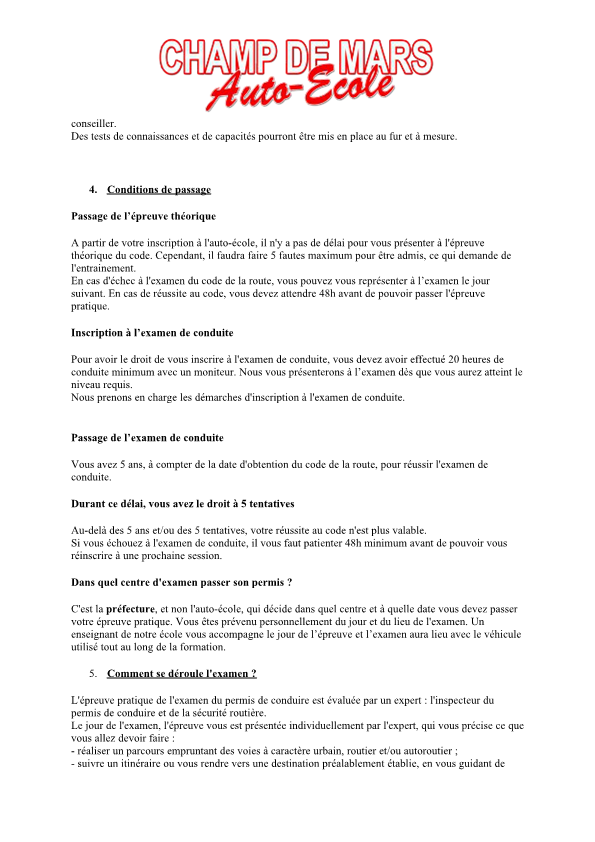 CHAMP DE MARS
Auto-Ecole

conseiller.
Des tests de connaissances et de capacités pourront être mis en place au fur et à mesure.

4. Conditions de passage

Passage de l'épreuve théorique

A partir de votre inscription à l'auto-école, il n'y a pas de délai pour vous présenter à l'épreuve théorique du code. Cependant, il faudra faire 5 fautes maximum pour être admis, ce qui demande de l'entrainement.
En cas d'échec à l'examen du code de la route, vous pouvez vous représenter à l'examen le jour suivant. En cas de réussite au code, vous devez attendre 48h avant de pouvoir passer l'épreuve pratique.

Inscription à l'examen de conduite

Pour avoir le droit de vous inscrire à l'examen de conduite, vous devez avoir effectué 20 heures de conduite minimum avec un moniteur. Nous vous présenterons à l'examen dès que vous aurez atteint le niveau requis.
Nous prenons en charge les démarches d'inscription à l'examen de conduite.

Passage de l'examen de conduite

Vous avez 5 ans, à compter de la date d'obtention du code de la route, pour réussir l'examen de conduite.

Durant ce délai, vous avez le droit à 5 tentatives

Au-delà des 5 ans et/ou des 5 tentatives, votre réussite au code n'est plus valable.
Si vous échouez à l'examen de conduite, il vous faut patienter 48h minimum avant de pouvoir vous réinscrire à une prochaine session.

Dans quel centre d'examen passer son permis ?

C'est la préfecture, et non l'auto-école, qui décide dans quel centre et à quelle date vous devez passer votre épreuve pratique. Vous êtes prévenu personnellement du jour et du lieu de l'examen. Un enseignant de notre école vous accompagne le jour de l'épreuve et l'examen aura lieu avec le véhicule utilisé tout au long de la formation.

5. Comment se déroule l'examen ?

L'épreuve pratique de l'examen du permis de conduire est évaluée par un expert : l'inspecteur du permis de conduire et de la sécurité routière.
Le jour de l'examen, l'épreuve vous est présentée individuellement par l'expert, qui vous précise ce que vous allez devoir faire :
- réaliser un parcours empruntant des voies à caractère urbain, routier et/ou autoroutier ;
- suivre un itinéraire ou vous rendre vers une destination préalablement établie, en vous guidant de